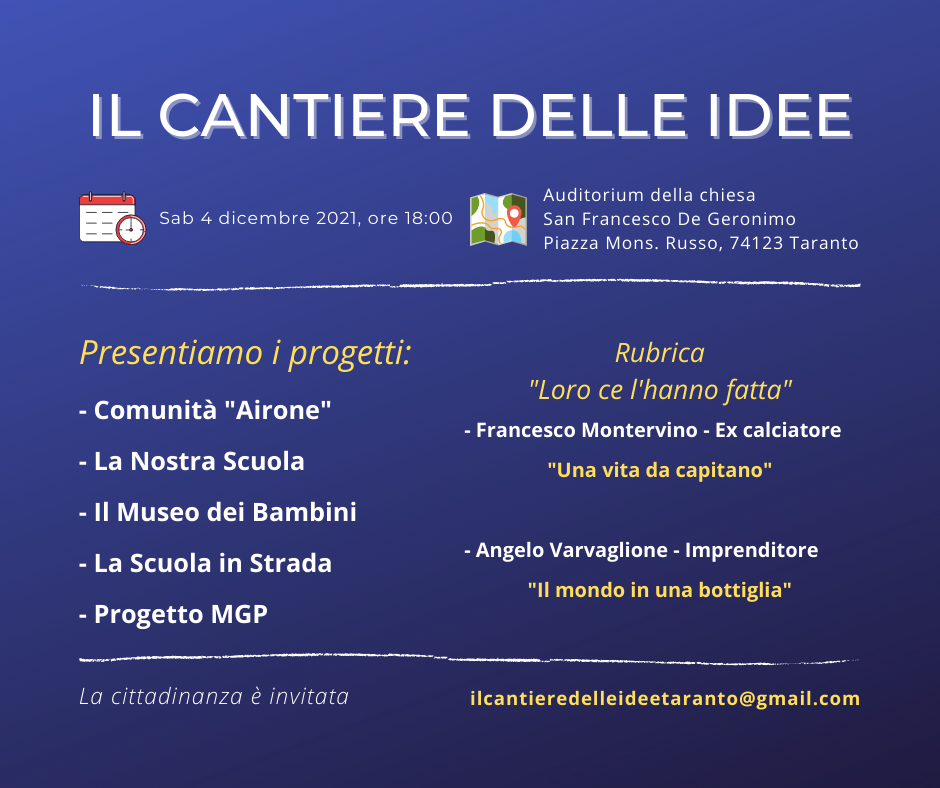 IL CANTIERE DELLE IDEE

Sab 4 dicembre 2021, ore 18:00

Auditorium della chiesa
San Francesco De Geronimo
Piazza Mons. Russo, 74123 Taranto

Presentiamo i progetti:

- Comunità "Airone"

- La Nostra Scuola

- Il Museo dei Bambini

- La Scuola in Strada

- Progetto MGP

Rubrica
"Loro ce l'hanno fatta"

- Francesco Montervino - Ex calciatore

"Una vita da capitano"

- Angelo Varvaglione - Imprenditore

"Il mondo in una bottiglia"

La cittadinanza è invitata

ilcantieredelleideetaranto@gmail.com